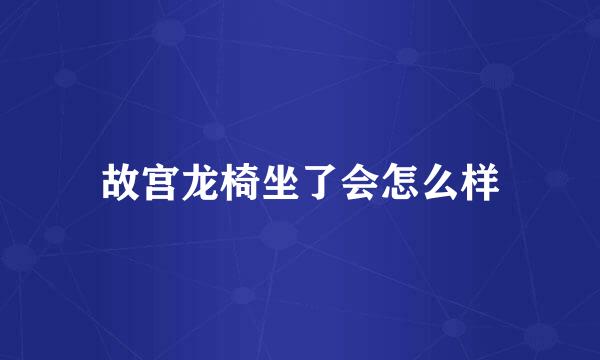 故宫龙椅坐了会怎么样